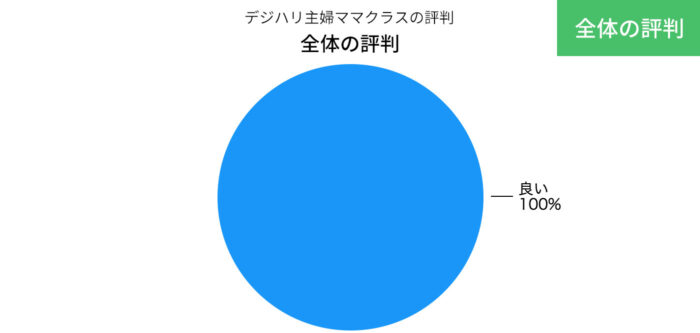 デジハリ主婦ママクラスの評判

全体の評判

全体の評判

良い
100%